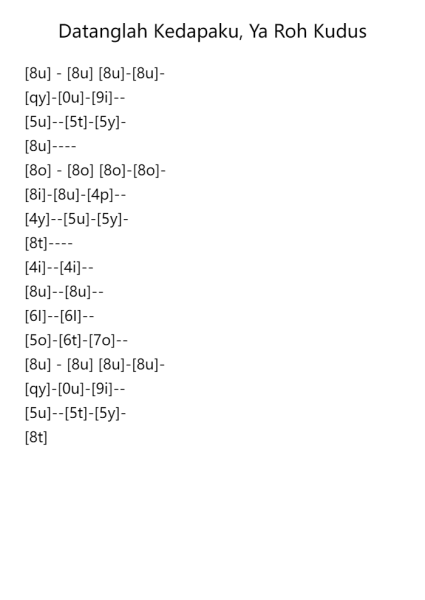 Datanglah Kedapaku, Ya Roh Kudus

[8u] - [8u] [8u]-[8u]-
[qy]-[0u]-[9i]--
[5u]--[5t]-[5y]-
[8u]----
[8o] - [8o] [8o]-[8o]-
[8i]-[8u]-[4p]--
[4y]--[5u]-[5y]-
[8t]----
[4i]--[4i]--
[8u]--[8u]--
[6l]--[6l]--
[5o]-[6t]-[7o]--
[8u] - [8u] [8u]-[8u]-
[qy]-[0u]-[9i]--
[5u]--[5t]-[5y]-
[8t]